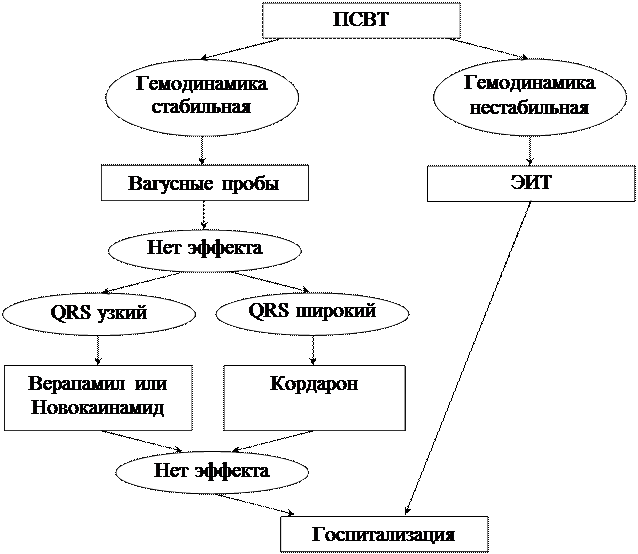 ПСВТ

Гемодинамика стабильная

Гемодинамика нестабильная

Вагусные пробы

ЭИТ

Нет эффекта

QRS узкий

QRS широкий

Верапамил или Новокаинамид

Кордарон

Нет эффекта

Госпитализация